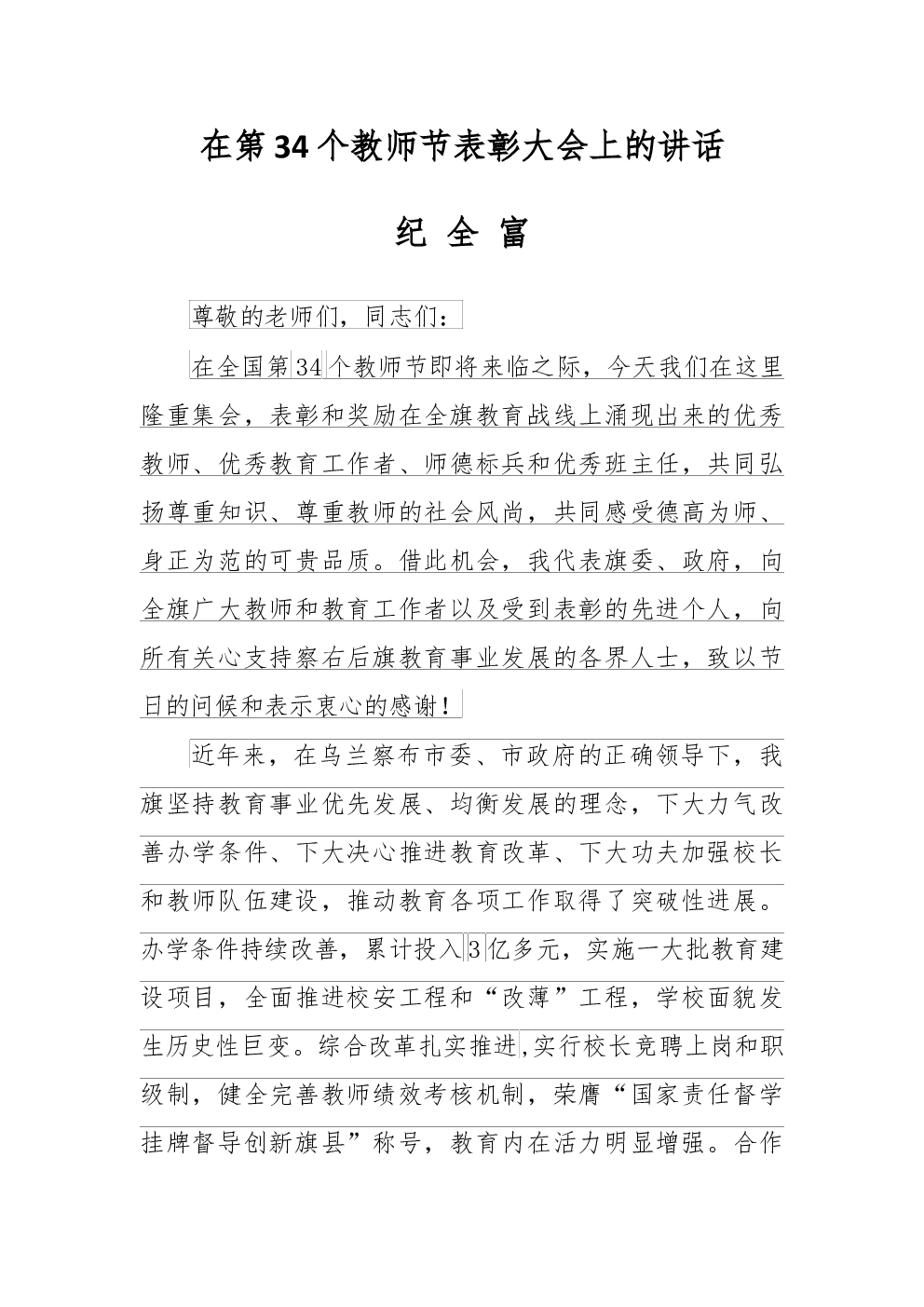 在第34个教师节表彰大会上的讲话

纪 全 富

尊敬的老师们，同志们：

在全国第34个教师节即将来临之际，今天我们在这里隆重集会，表彰和奖励在全旗教育战线上涌现出来的优秀教师、优秀教育工作者、师德标兵和优秀班主任，共同弘扬尊重知识、尊重教师的社会风尚，共同感受德高为师、身正为范的可贵品质。借此机会，我代表旗委、政府，向全旗广大教师和教育工作者以及受到表彰的先进个人，向所有关心支持察右后旗教育事业发展的各界人士，致以节日的问候和表示衷心的感谢！

近年来，在乌兰察布市委、市政府的正确领导下，我旗坚持教育事业优先发展、均衡发展的理念，下大力气改善办学条件、下大决心推进教育改革、下大功夫加强校长和教师队伍建设，推动教育各项工作取得了突破性进展。办学条件持续改善，累计投入3亿多元，实施一大批教育建设项目，全面推进校安工程和“改薄”工程，学校面貌发生历史性巨变。综合改革扎实推进,实行校长竞聘上岗和职级制，健全完善教师绩效考核机制，荣膺“国家责任督学挂牌督导创新旗县”称号，教育内在活力明显增强。合作